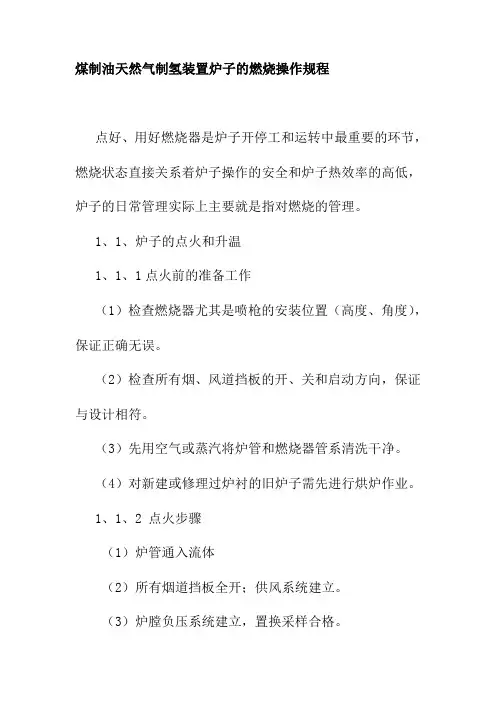 煤制油天然气制氢装置炉子的燃烧操作规程

点好、用好燃烧器是炉子开停工和运转中最重要的环节，燃烧状态直接关系着炉子操作的安全和炉子热效率的高低，炉子的日常管理实际上主要就是指对燃烧的管理。

1、1、炉子的点火和升温

1、1、1 点火前的准备工作

（1）检查燃烧器尤其是喷枪的安装位置（高度、角度），保证正确无误。

（2）检查所有烟、风道挡板的开、关和启动方向，保证与设计相符。

（3）先用空气或蒸汽将炉管和燃烧器管系清洗干净。

（4）对新建或修理过炉衬的旧炉子需先进行烘炉作业。

1、1、2 点火步骤

（1）炉管通入流体

（2）所有烟道挡板全开；供风系统建立。

（3）炉膛负压系统建立，置换采样合格。